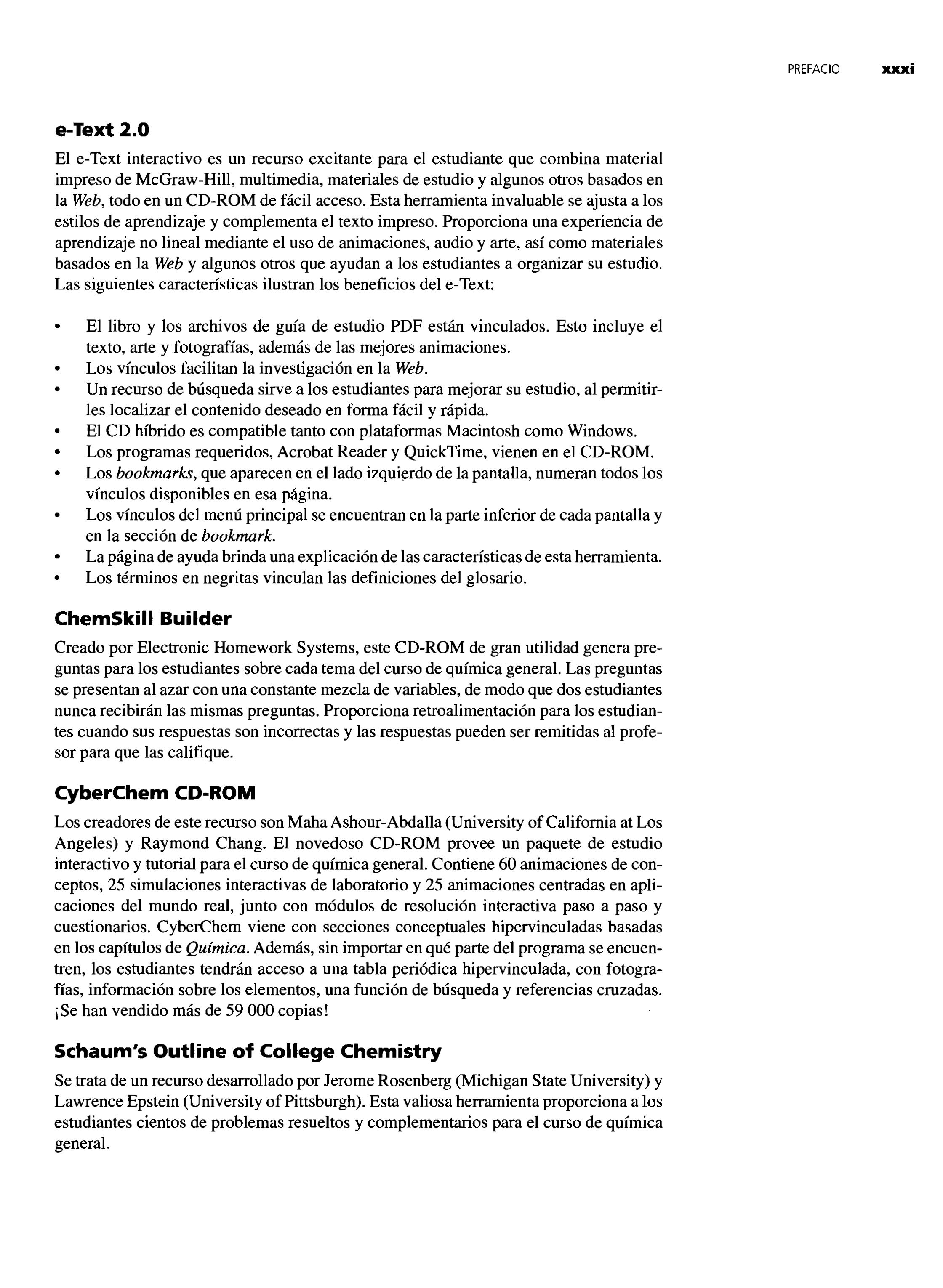 PREFACIO xxxi

e-Text 2.0

El e-Text interactivo es un recurso excitante para el estudiante que combina material impreso de McGraw-Hill, multimedia, materiales de estudio y algunos otros basados en la Web, todo en un CD-ROM de fácil acceso. Esta herramienta invaluable se ajusta a los estilos de aprendizaje y complementa el texto impreso. Proporciona una experiencia de aprendizaje no lineal mediante el uso de animaciones, audio y arte, así como materiales basados en la Web y algunos otros que ayudan a los estudiantes a organizar su estudio. Las siguientes características ilustran los beneficios del e-Text:

• El libro y los archivos de guía de estudio PDF están vinculados. Esto incluye el texto, arte y fotografías, además de las mejores animaciones.
• Los vínculos facilitan la investigación en la Web.
• Un recurso de búsqueda sirve a los estudiantes para mejorar su estudio, al permitirles localizar el contenido deseado en forma fácil y rápida.
• El CD híbrido es compatible tanto con plataformas Macintosh como Windows.
• Los programas requeridos, Acrobat Reader y QuickTime, vienen en el CD-ROM.
• Los bookmarks, que aparecen en el lado izquierdo de la pantalla, numeran todos los vínculos disponibles en esa página.
• Los vínculos del menú principal se encuentran en la parte inferior de cada pantalla y en la sección de bookmark.
• La página de ayuda brinda una explicación de las características de esta herramienta.
• Los términos en negritas vinculan las definiciones del glosario.

ChemSkill Builder

Creado por Electronic Homework Systems, este CD-ROM de gran utilidad genera preguntas para los estudiantes sobre cada tema del curso de química general. Las preguntas se presentan al azar con una constante mezcla de variables, de modo que dos estudiantes nunca recibirán las mismas preguntas. Proporciona retroalimentación para los estudiantes cuando sus respuestas son incorrectas y las respuestas pueden ser remitidas al profesor para que las califique.

CyberChem CD-ROM

Los creadores de este recurso son Maha Ashour-Abdalla (University of California at Los Angeles) y Raymond Chang. El novedoso CD-ROM provee un paquete de estudio interactivo y tutorial para el curso de química general. Contiene 60 animaciones de conceptos, 25 simulaciones interactivas de laboratorio y 25 animaciones centradas en aplicaciones del mundo real, junto con módulos de resolución interactiva paso a paso y cuestionarios. CyberChem viene con secciones conceptuales hipervinculadas basadas en los capítulos de Química. Además, sin importar en qué parte del programa se encuentren, los estudiantes tendrán acceso a una tabla periódica hipervinculada, con fotografías, información sobre los elementos, una función de búsqueda y referencias cruzadas. ¡Se han vendido más de 59 000 copias!

Schaum's Outline of College Chemistry

Se trata de un recurso desarrollado por Jerome Rosenberg (Michigan State University) y Lawrence Epstein (University of Pittsburgh). Esta valiosa herramienta proporciona a los estudiantes cientos de problemas resueltos y complementarios para el curso de química general.